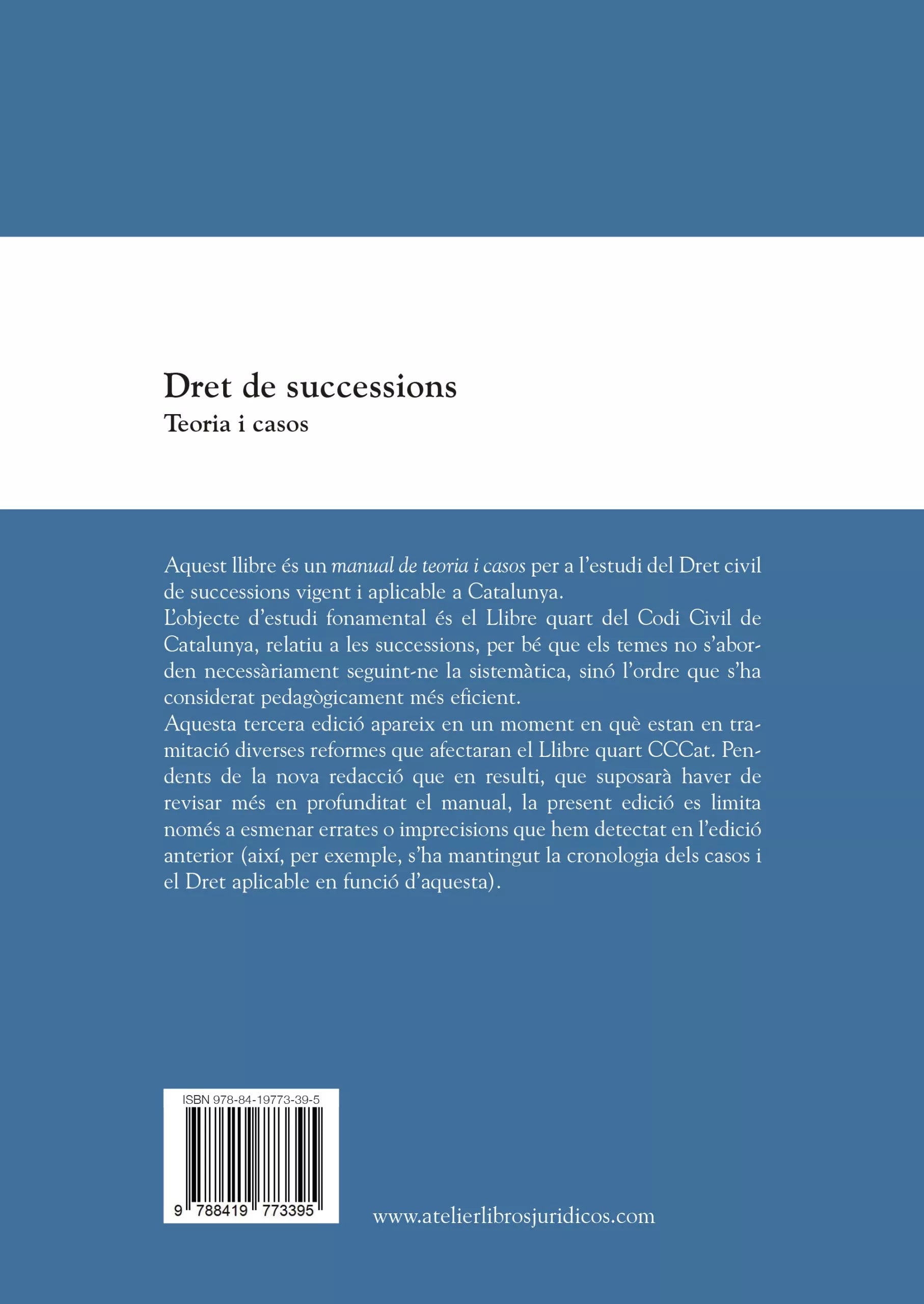 Dret de successions
Teoria i casos

Aquest llibre és un manual de teoria i casos per a l'estudi del Dret civil de successions vigent i aplicable a Catalunya.
L'objecte d'estudi fonamental és el Llibre quart del Codi Civil de Catalunya, relatiu a les successions, per bé que els temes no s'aborden necessàriament seguint-ne la sistemàtica, sinó l'ordre que s'ha considerat pedagògicament més eficient.
Aquesta tercera edició apareix en un moment en què estan en tramitació diverses reformes que afectaran el Llibre quart CCCat. Pendents de la nova redacció que en resulti, que suposarà haver de revisar més en profunditat el manual, la present edició es limita només a esmenar errates o imprecisions que hem detectat en l'edició anterior (així, per exemple, s'ha mantingut la cronologia dels casos i el Dret aplicable en funció d'aquesta).

ISBN 978-84-19773-39-5
9 788419 773395

www.atelierlibrosjuridicos.com